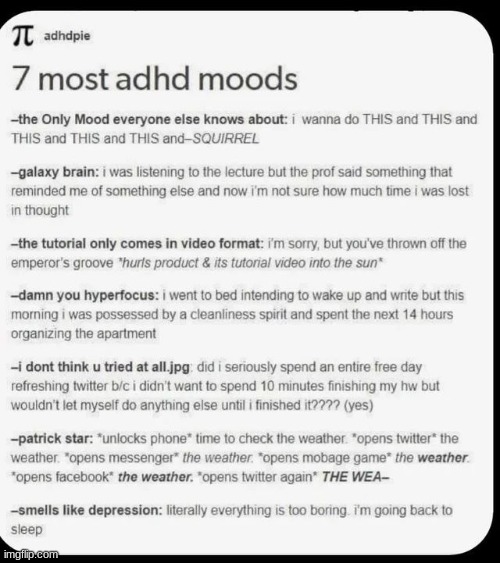 π adhdpie

7 most adhd moods

–the Only Mood everyone else knows about: i wanna do THIS and THIS and THIS and THIS and THIS and–SQUIRREL

–galaxy brain: i was listening to the lecture but the prof said something that reminded me of something else and now i'm not sure how much time i was lost in thought

–the tutorial only comes in video format: i'm sorry, but you've thrown off the emperor's groove *hurls product & its tutorial video into the sun*

–damn you hyperfocus: i went to bed intending to wake up and write but this morning i was possessed by a cleanliness spirit and spent the next 14 hours organizing the apartment

–i dont think u tried at all.jpg: did i seriously spend an entire free day refreshing twitter b/c i didn't want to spend 10 minutes finishing my hw but wouldn't let myself do anything else until i finished it???? (yes)

–patrick star: *unlocks phone* time to check the weather. *opens twitter* the weather. *opens messenger* the weather. *opens mobage game* the weather. *opens facebook* the weather. *opens twitter again* THE WEA–

–smells like depression: literally everything is too boring. i'm going back to sleep

imgflip.com